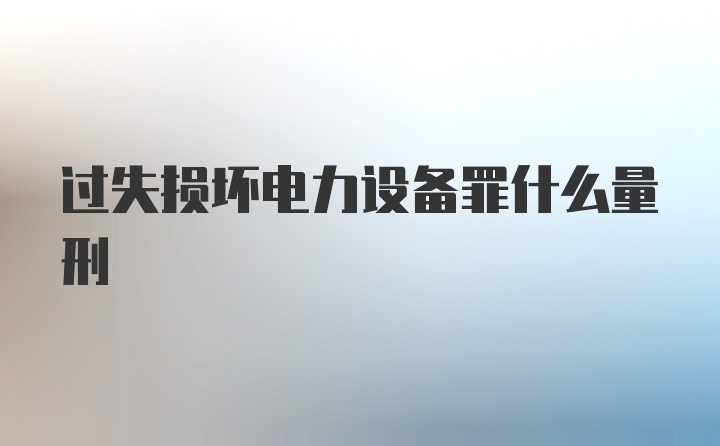 过失损坏电力设备罪什么量刑